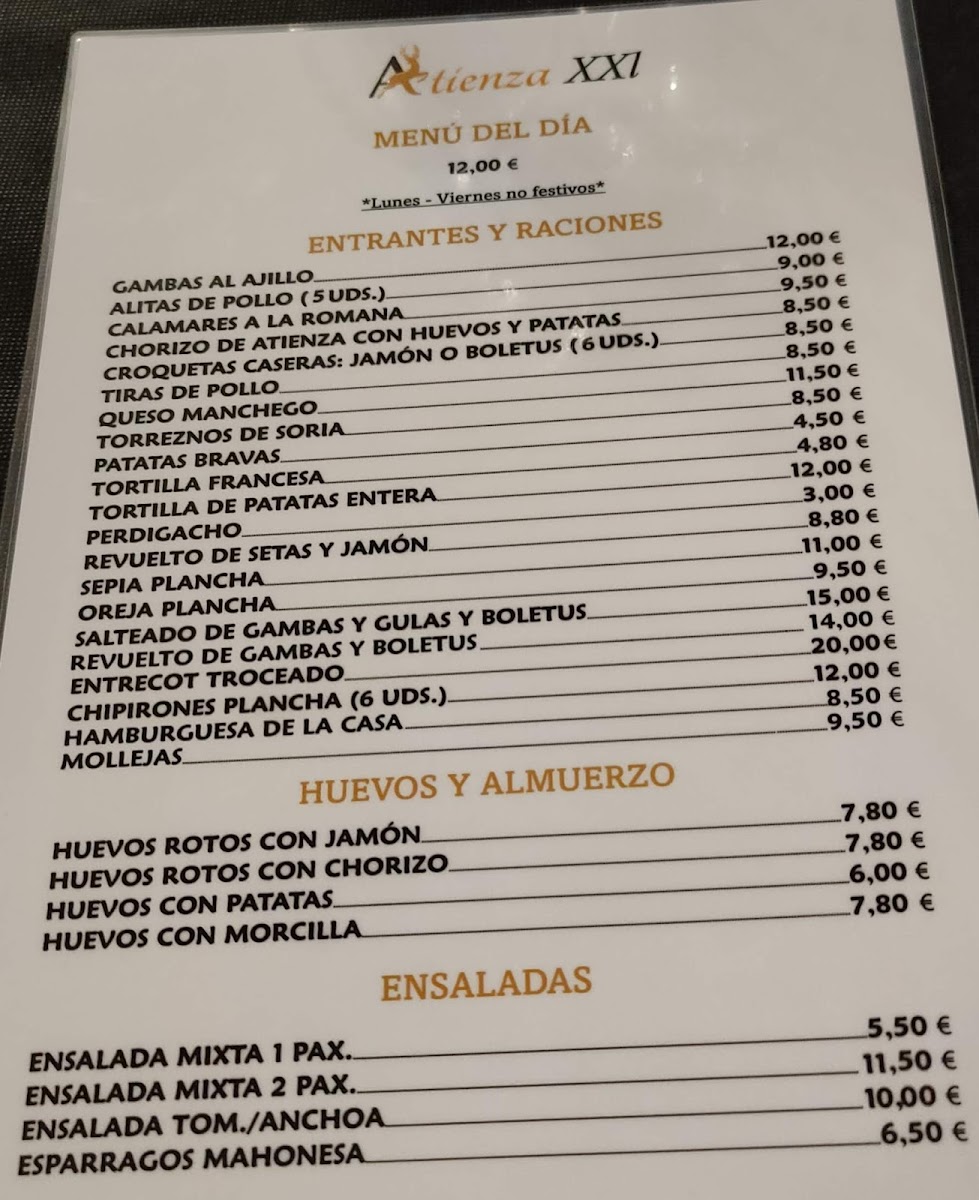 Atienza XXl

MENÚ DEL DÍA

12,00 €

*Lunes - Viernes no festivos*

ENTRANTES Y RACIONES

GAMBAS AL AJILLO 12,00 €
ALITAS DE POLLO (5 UDS.) 9,00 €
CALAMARES A LA ROMANA 9,50 €
CHORIZO DE ATIENZA CON HUEVOS Y PATATAS 8,50 €
CROQUETAS CASERAS: JAMÓN O BOLETUS (6 UDS.) 8,50 €
TIRAS DE POLLO 8,50 €
QUESO MANCHEGO 11,50 €
TORREZNOS DE SORIA 8,50 €
PATATAS BRAVAS 4,50 €
TORTILLA FRANCESA 4,80 €
TORTILLA DE PATATAS ENTERA 12,00 €
PERDIGACHO 3,00 €
REVUELTO DE SETAS Y JAMÓN 8,80 €
SEPIA PLANCHA 11,00 €
OREJA PLANCHA 9,50 €
SALTEADO DE GAMBAS Y GULAS Y BOLETUS 15,00 €
REVUELTO DE GAMBAS Y BOLETUS 14,00 €
ENTRECOT TROCEADO 20,00€
CHIPIRONES PLANCHA (6 UDS.) 12,00 €
HAMBURGUESA DE LA CASA 8,50 €
MOLLEJAS 9,50 €

HUEVOS Y ALMUERZO

HUEVOS ROTOS CON JAMÓN 7,80 €
HUEVOS ROTOS CON CHORIZO 7,80 €
HUEVOS CON PATATAS 6,00 €
HUEVOS CON MORCILLA 7,80 €

ENSALADAS

ENSALADA MIXTA 1 PAX. 5,50 €
ENSALADA MIXTA 2 PAX. 11,50 €
ENSALADA TOM./ANCHOA 10,00 €
ESPARRAGOS MAHONESA 6,50 €